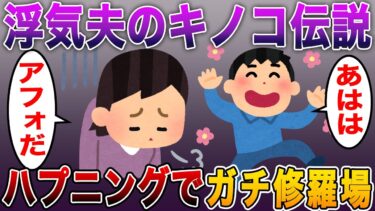 浮気夫のキノコ伝説

アフォだ

あはは

ハプニングでガチ修羅場